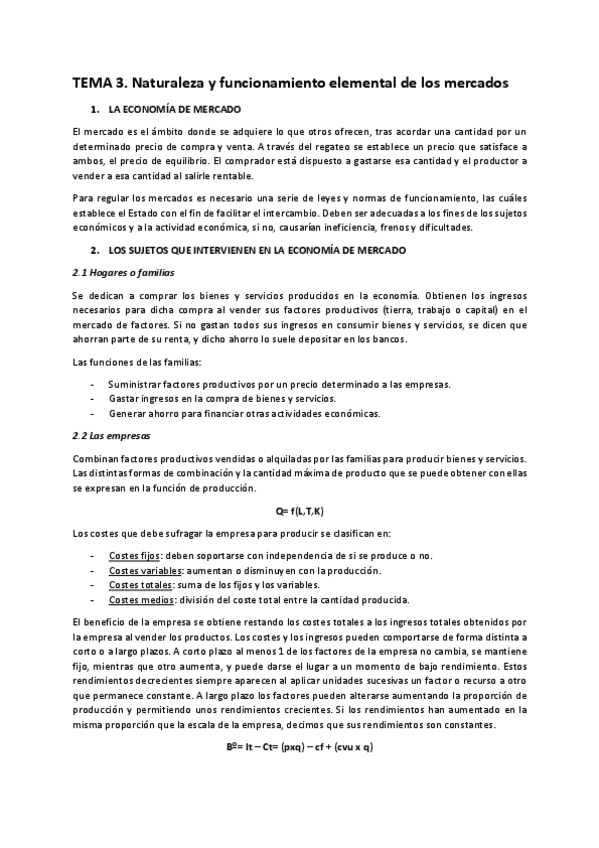 TEMA 3. Naturaleza y funcionamiento elemental de los mercados

1. LA ECONOMÍA DE MERCADO

El mercado es el ámbito donde se adquiere lo que otros ofrecen, tras acordar una cantidad por un determinado precio de compra y venta. A través del regateo se establece un precio que satisface a ambos, el precio de equilibrio. El comprador está dispuesto a gastarse esa cantidad y el productor a vender a esa cantidad al salirle rentable.

Para regular los mercados es necesario una serie de leyes y normas de funcionamiento, las cuáles establece el Estado con el fin de facilitar el intercambio. Deben ser adecuadas a los fines de los sujetos económicos y a la actividad económica, si no, causarían ineficiencia, frenos y dificultades.

2. LOS SUJETOS QUE INTERVIENEN EN LA ECONOMÍA DE MERCADO

2.1 Hogares o familias

Se dedican a comprar los bienes y servicios producidos en la economía. Obtienen los ingresos necesarios para dicha compra al vender sus factores productivos (tierra, trabajo o capital) en el mercado de factores. Si no gastan todos sus ingresos en consumir bienes y servicios, se dicen que ahorran parte de su renta, y dicho ahorro lo suele depositar en los bancos.

Las funciones de las familias:

- Suministrar factores productivos por un precio determinado a las empresas.
- Gastar ingresos en la compra de bienes y servicios.
- Generar ahorro para financiar otras actividades económicas.

2.2 Las empresas

Combinan factores productivos vendidas o alquiladas por las familias para producir bienes y servicios. Las distintas formas de combinación y la cantidad máxima de producto que se puede obtener con ellas se expresan en la función de producción.

Q= f(L,T,K)

Los costes que debe sufragar la empresa para producir se clasifican en:

- Costes fijos: deben soportarse con independencia de si se produce o no.
- Costes variables: aumentan o disminuyen con la producción.
- Costes totales: suma de los fijos y los variables.
- Costes medios: división del coste total entre la cantidad producida.

El beneficio de la empresa se obtiene restando los costes totales a los ingresos totales obtenidos por la empresa al vender los productos. Los costes y los ingresos pueden comportarse de forma distinta a corto o a largo plazos. A corto plazo al menos 1 de los factores de la empresa no cambia, se mantiene fijo, mientras que otro aumenta, y puede darse el lugar a un momento de bajo rendimiento. Estos rendimientos decrecientes siempre aparecen al aplicar unidades sucesivas un factor o recurso a otro que permanece constante. A largo plazo los factores pueden alterarse aumentando la proporción de producción y permitiendo unos rendimientos crecientes. Si los rendimientos han aumentado en la misma proporción que la escala de la empresa, decimos que sus rendimientos son constantes.

Bº= It – Ct= (pxq) – cf + (cvu x q)